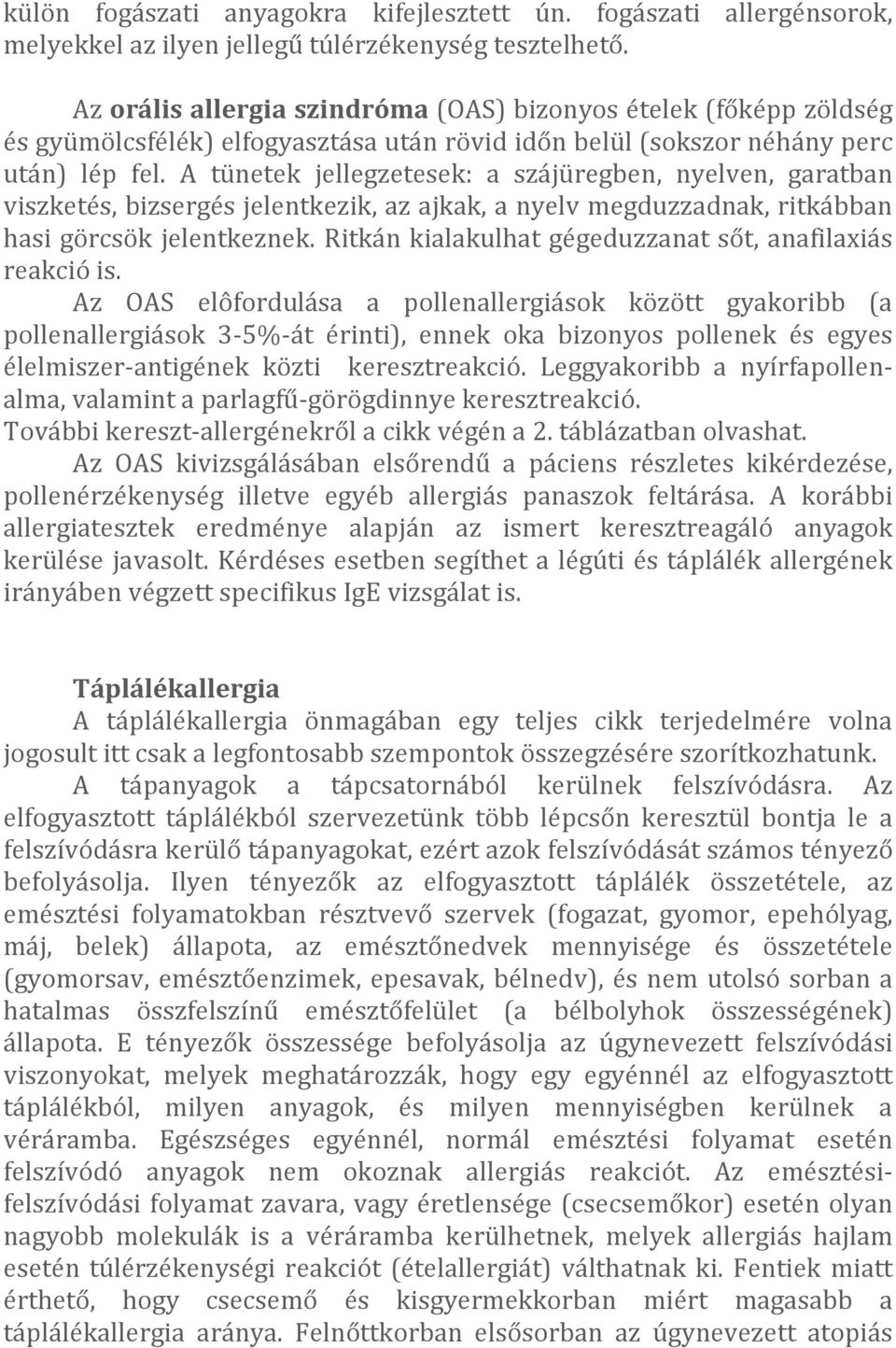 külön fogászati anyagokra kifejlesztett ún. fogászati allergénsorok, melyekkel az ilyen jellegű túlérzékenység tesztelhető.

Az orális allergia szindróma (OAS) bizonyos ételek (főképp zöldség és gyümölcsfélék) elfogyasztása után rövid időn belül (sokszor néhány perc után) lép fel. A tünetek jellegzetesek: a szájüregben, nyelven, garatban viszketés, bizsergés jelentkezik, az ajkak, a nyelv megduzzadnak, ritkábban hasi görcsök jelentkeznek. Ritkán kialakulhat gégeduzzanat sőt, anafilaxiás reakció is.

Az OAS elôfordulása a pollenallergiások között gyakoribb (a pollenallergiások 3-5%-át érinti), ennek oka bizonyos pollenek és egyes élelmiszer-antigének közti keresztreakció. Leggyakoribb a nyírfapollen-alma, valamint a parlagfű-görögdinnye keresztreakció. További kereszt-allergénekről a cikk végén a 2. táblázatban olvashat.

Az OAS kivizsgálásában elsőrendű a páciens részletes kikérdezése, pollenérzékenység illetve egyéb allergiás panaszok feltárása. A korábbi allergiatesztek eredménye alapján az ismert keresztreagáló anyagok kerülése javasolt. Kérdéses esetben segíthet a légúti és táplálék allergének irányában végzett specifikus IgE vizsgálat is.

Táplálékallergia

A táplálékallergia önmagában egy teljes cikk terjedelmére volna jogosult itt csak a legfontosabb szempontok összegzésére szorítkozhatunk.

A tápanyagok a tápcsatornából kerülnek felszívódásra. Az elfogyasztott táplálékból szervezetünk több lépcsőn keresztül bontja le a felszívódásra kerülő tápanyagokat, ezért azok felszívódását számos tényező befolyásolja. Ilyen tényezők az elfogyasztott táplálék összetétele, az emésztési folyamatokban résztvevő szervek (fogazat, gyomor, epehólyag, máj, belek) állapota, az emésztőnedvek mennyisége és összetétele (gyomorsav, emésztőenzimek, epesavak, bélnedv), és nem utolsó sorban a hatalmas összfelszínű emésztőfelület (a bélbolyhok összességének) állapota. E tényezők összessége befolyásolja az úgynevezett felszívódási viszonyokat, melyek meghatározzák, hogy egy egyénnél az elfogyasztott táplálékból, milyen anyagok, és milyen mennyiségben kerülnek a véráramba. Egészséges egyénnél, normál emésztési folyamat esetén felszívódó anyagok nem okoznak allergiás reakciót. Az emésztési-felszívódási folyamat zavara, vagy éretlensége (csecsemőkor) esetén olyan nagyobb molekulák is a véráramba kerülhetnek, melyek allergiás hajlam esetén túlérzékenységi reakciót (ételallergiát) válthatnak ki. Fentiek miatt érthető, hogy csecsemő és kisgyermekkorban miért magasabb a táplálékallergia aránya. Felnőttkorban elsősorban az úgynevezett atopiás